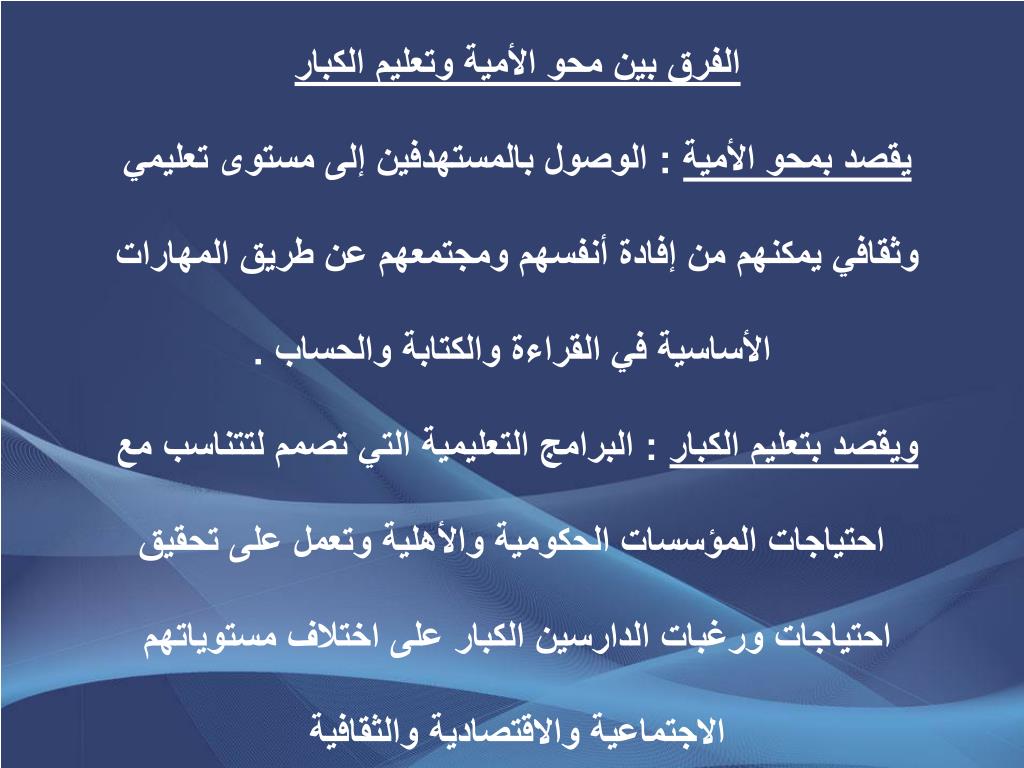 الفرق بين محو الأمية وتعليم الكبار

يقصد بمحو الأمية : الوصول بالمستهدفين إلى مستوى تعليمي وثقافي يمكنهم من إفادة أنفسهم ومجتمعهم عن طريق المهارات الأساسية في القراءة والكتابة والحساب .

ويقصد بتعليم الكبار : البرامج التعليمية التي تصمم لتتناسب مع احتياجات المؤسسات الحكومية والأهلية وتعمل على تحقيق احتياجات ورغبات الدارسين الكبار على اختلاف مستوياتهم الاجتماعية والاقتصادية والثقافية